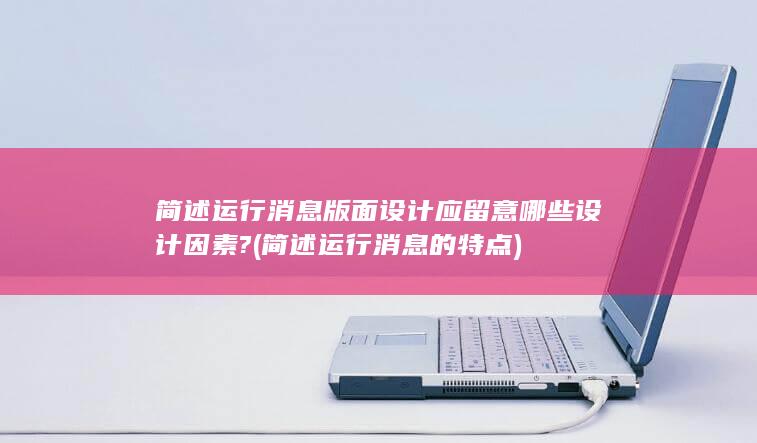 简述运行消息版面设计应留意哪些设计因素?(简述运行消息的特点)